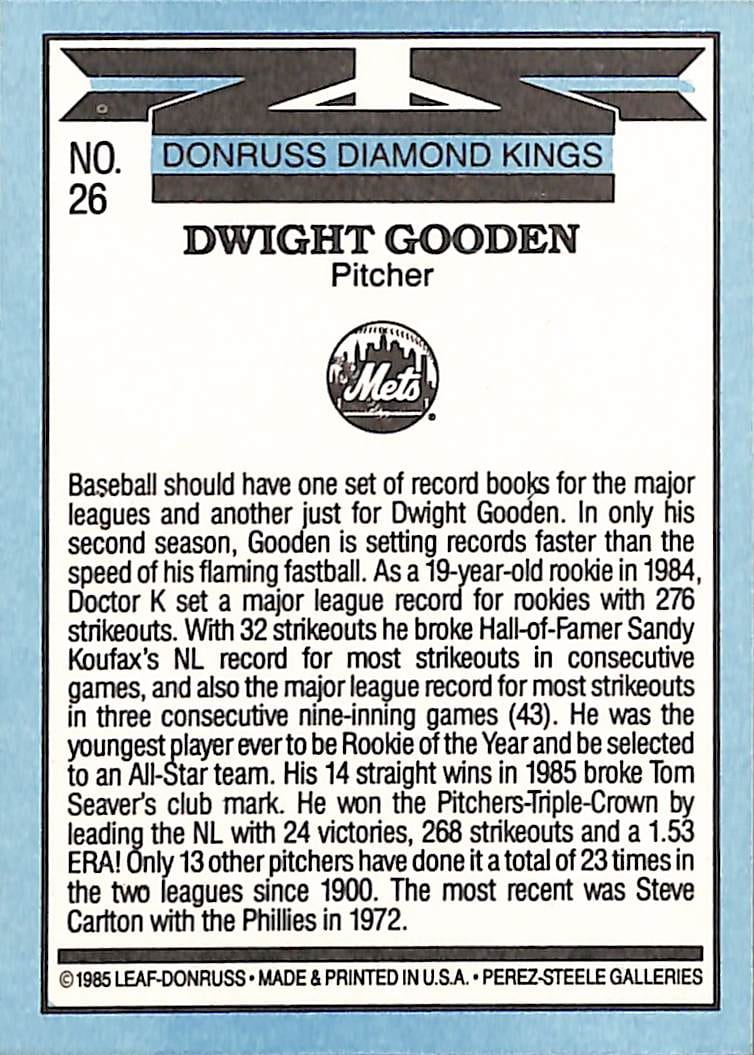 NO. 26

DONRUSS DIAMOND KINGS

DWIGHT GOODEN
Pitcher

Mets

Baseball should have one set of record books for the major leagues and another just for Dwight Gooden. In only his second season, Gooden is setting records faster than the speed of his flaming fastball. As a 19-year-old rookie in 1984, Doctor K set a major league record for rookies with 276 strikeouts. With 32 strikeouts he broke Hall-of-Famer Sandy Koufax's NL record for most strikeouts in consecutive games, and also the major league record for most strikeouts in three consecutive nine-inning games (43). He was the youngest player ever to be Rookie of the Year and be selected to an All-Star team. His 14 straight wins in 1985 broke Tom Seaver's club mark. He won the Pitchers-Triple-Crown by leading the NL with 24 victories, 268 strikeouts and a 1.53 ERA! Only 13 other pitchers have done it a total of 23 times in the two leagues since 1900. The most recent was Steve Carlton with the Phillies in 1972.

©1985 LEAF-DONRUSS • MADE & PRINTED IN U.S.A. • PEREZ-STEELE GALLERIES